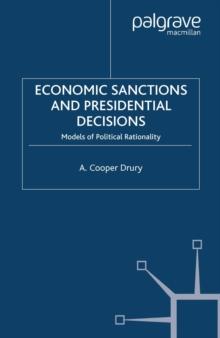 palgrave
macmillan

ECONOMIC SANCTIONS AND PRESIDENTIAL DECISIONS

Models of Political Rationality

A. Cooper Drury